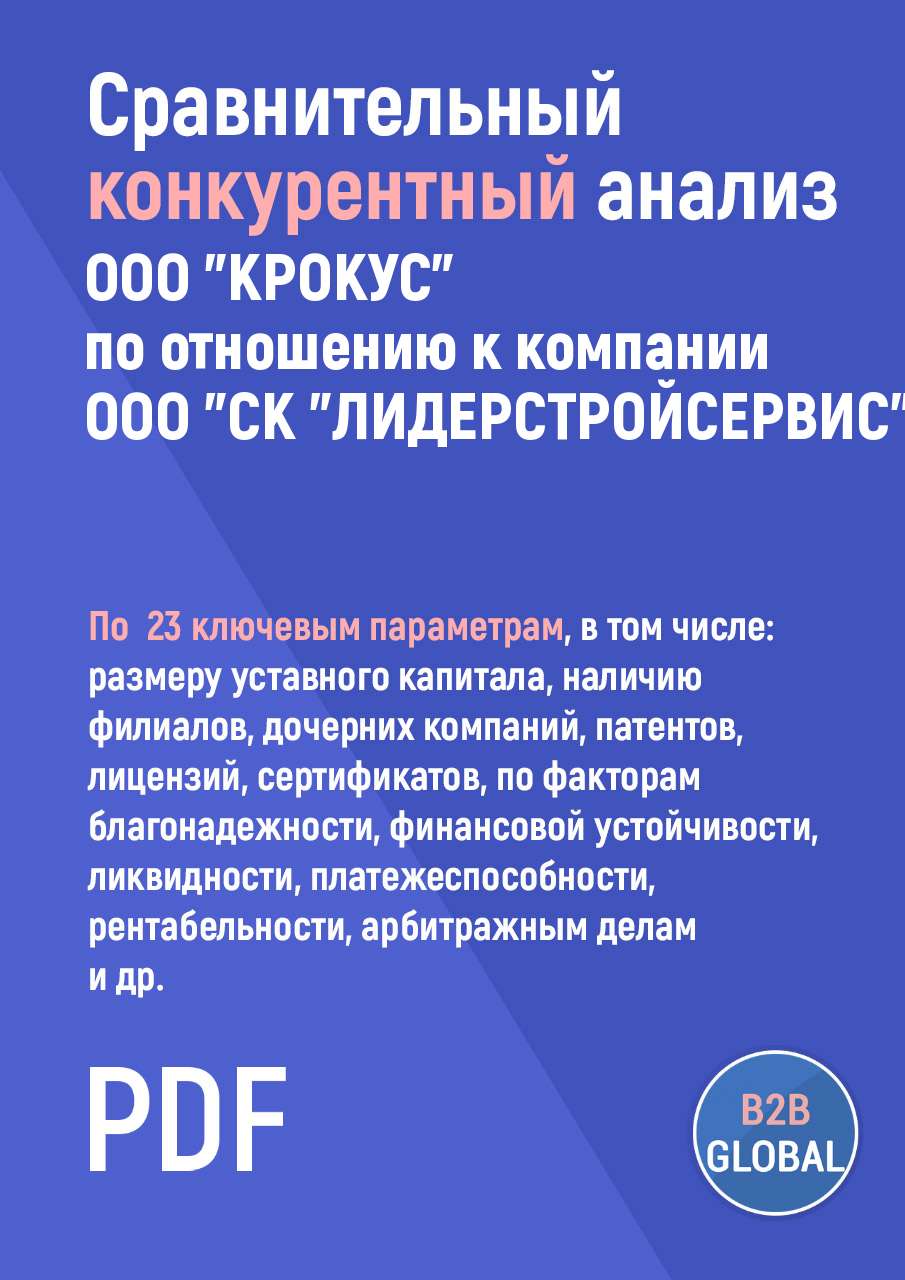 Сравнительный конкурентный анализ ООО "КРОКУС" по отношению к компании ООО "СК "ЛИДЕРСТРОЙСЕРВИС"

По 23 ключевым параметрам, в том числе: размеру уставного капитала, наличию филиалов, дочерних компаний, патентов, лицензий, сертификатов, по факторам благонадежности, финансовой устойчивости, ликвидности, платежеспособности, рентабельности, арбитражным делам и др.

PDF

B2B GLOBAL